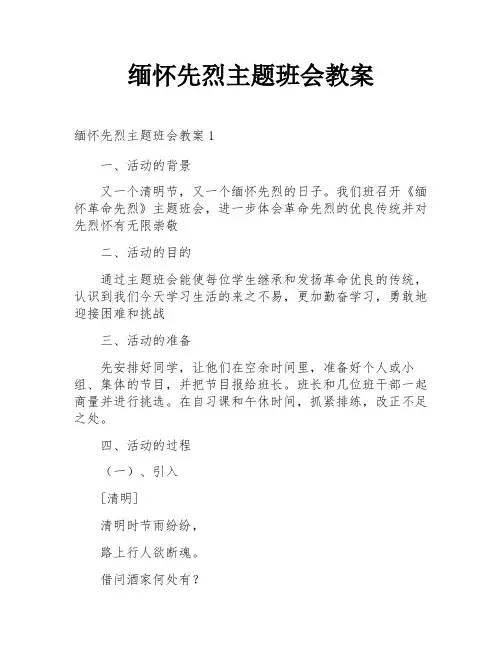 缅怀先烈主题班会教案

缅怀先烈主题班会教案 1

一、活动的背景

又一个清明节，又一个缅怀先烈的日子。我们班召开《缅怀革命先烈》主题班会，进一步体会革命先烈的优良传统并对先烈怀有无限崇敬

二、活动的目的

通过主题班会能使每位学生继承和发扬革命优良的传统，认识到我们今天学习生活的来之不易，更加勤奋学习，勇敢地迎接困难和挑战

三、活动的准备

先安排好同学，让他们在空余时间里，准备好个人或小组、集体的节目，并把节目报给班长。班长和几位班干部一起商量并进行挑选。在自习课和午休时间，抓紧排练，改正不足之处。

四、活动的过程

（一）、引入

［清明］

清明时节雨纷纷，

路上行人欲断魂。

借问酒家何处有？